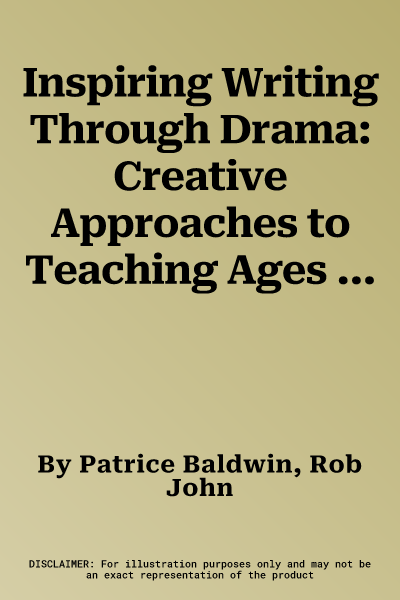 Inspiring Writing Through Drama: Creative Approaches to Teaching Ages ...

By Patrice Baldwin, Rob John

DISCLAIMER: For illustration purposes only and may not be an exact representation of the product